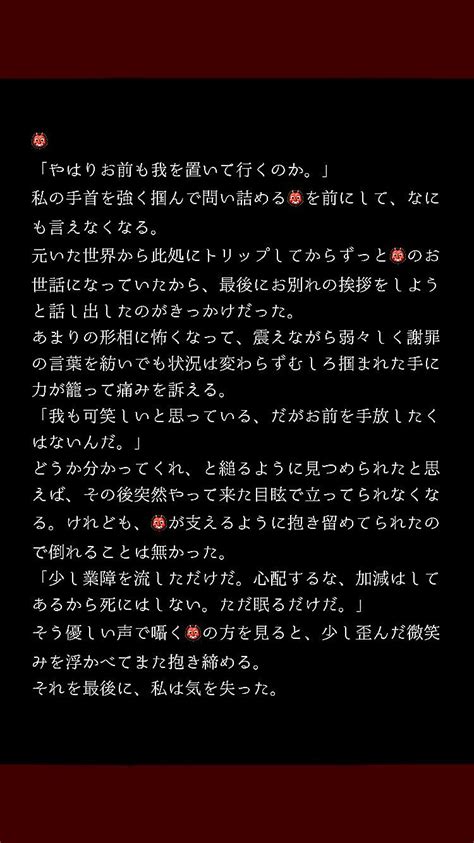 👹
「やはりお前も我を置いて行くのか。」
私の手首を強く掴んで問い詰める👹を前にして、なにも言えなくなる。
元いた世界から此処にトリップしてからずっと👹のお世話になっていたから、最後にお別れの挨拶をしようと話し出したのがきっかけだった。
あまりの形相に怖くなって、震えながら弱々しく謝罪の言葉を紡いでも状況は変わらずむしろ掴まれた手に力が籠って痛みを訴える。
「我も可笑しいと思っている、だがお前を手放したくはないんだ。」
どうか分かってくれ、と縋るように見つめられたと思えば、その後突然やって来た目眩で立ってられなくなる。けれども、👹が支えるように抱き留めてられたので倒れることは無かった。
「少し業障を流しただけだ。心配するな、加減はしてあるから死にはしない。ただ眠るだけだ。」
そう優しい声で囁く👹の方を見ると、少し歪んだ微笑みを浮かべてまた抱き締める。
それを最後に、私は気を失った。